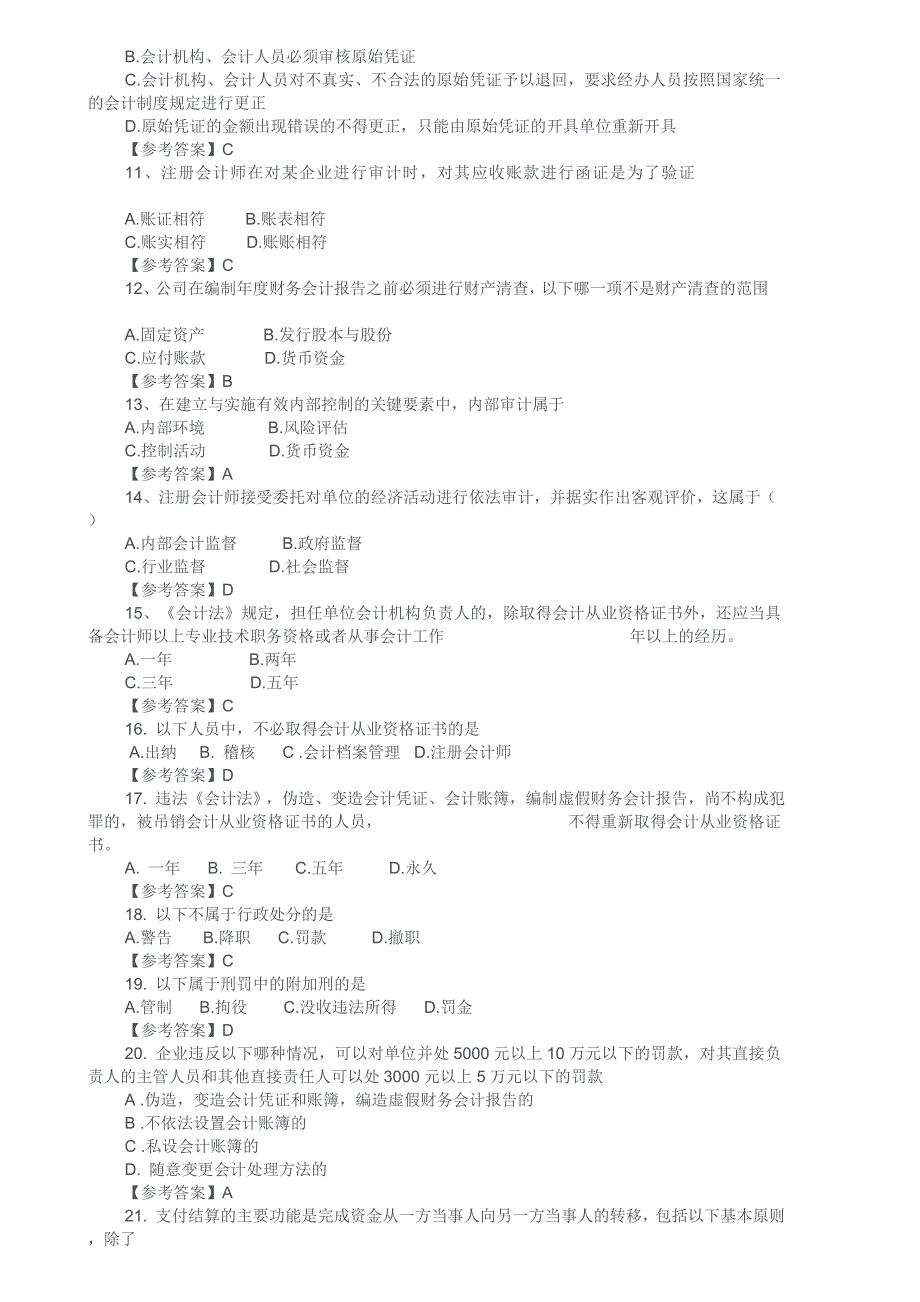 B.会计机构、会计人员必须审核原始凭证

C.会计机构、会计人员对不真实、不合法的原始凭证予以退回，要求经办人员按照国家统一的会计制度规定进行更正

D.原始凭证的金额出现错误的不得更正，只能由原始凭证的开具单位重新开具

【参考答案】C

11、注册会计师在对某企业进行审计时，对其应收账款进行函证是为了验证

A.账证相符　B.账表相符

C.账实相符　D.账账相符

【参考答案】C

12、公司在编制年度财务会计报告之前必须进行财产清查，以下哪一项不是财产清查的范围

A.固定资产　B.发行股本与股份

C.应付账款　D.货币资金

【参考答案】B

13、在建立与实施有效内部控制的关键要素中，内部审计属于

A.内部环境　B.风险评估

C.控制活动　D.货币资金

【参考答案】A

14、注册会计师接受委托对单位的经济活动进行依法审计，并据实作出客观评价，这属于（ ）

A.内部会计监督　B.政府监督

C.行业监督　D.社会监督

【参考答案】D

15、《会计法》规定，担任单位会计机构负责人的，除取得会计从业资格证书外，还应当具备会计师以上专业技术职务资格或者从事会计工作　年以上的经历。

A.一年　B.两年

C.三年　D.五年

【参考答案】C

16. 以下人员中，不必取得会计从业资格证书的是

A.出纳　B. 稽核　C .会计档案管理　D.注册会计师

【参考答案】D

17. 违法《会计法》，伪造、变造会计凭证、会计账簿，编制虚假财务会计报告，尚不构成犯罪的，被吊销会计从业资格证书的人员，　不得重新取得会计从业资格证书。

A. 一年　B. 三年　C.五年　D.永久

【参考答案】C

18. 以下不属于行政处分的是

A.警告　B.降职　C.罚款　D.撤职

【参考答案】C

19. 以下属于刑罚中的附加刑的是

A.管制　B.拘役　C.没收违法所得　D.罚金

【参考答案】D

20. 企业违反以下哪种情况，可以对单位并处 5000 元以上 10 万元以下的罚款，对其直接负责人的主管人员和其他直接责任人可以处 3000 元以上 5 万元以下的罚款

A .伪造，变造会计凭证和账簿，编造虚假财务会计报告的

B .不依法设置会计账簿的

C .私设会计账簿的

D. 随意变更会计处理方法的

【参考答案】A

21. 支付结算的主要功能是完成资金从一方当事人向另一方当事人的转移，包括以下基本原则，除了